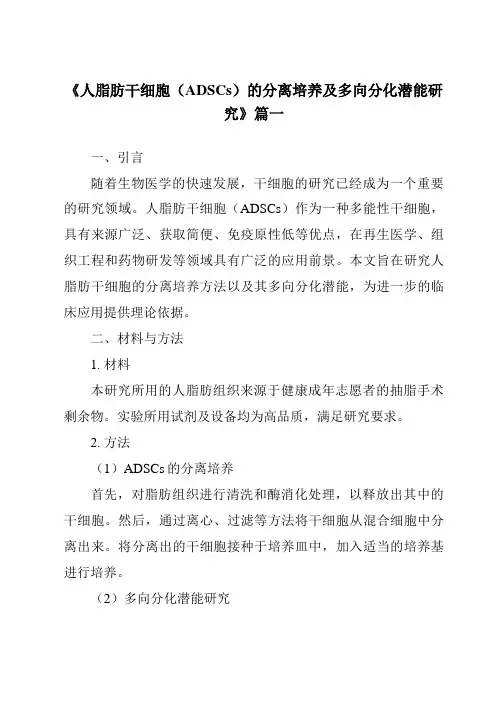 《人脂肪干细胞（ADSCs）的分离培养及多向分化潜能研究》篇一

一、引言

随着生物医学的快速发展，干细胞的研究已经成为一个重要的研究领域。人脂肪干细胞（ADSCs）作为一种多能性干细胞，具有来源广泛、获取简便、免疫原性低等优点，在再生医学、组织工程和药物研发等领域具有广泛的应用前景。本文旨在研究人脂肪干细胞的分离培养方法以及其多向分化潜能，为进一步的临床应用提供理论依据。

二、材料与方法

1. 材料

本研究所用的人脂肪组织来源于健康成年志愿者的抽脂手术剩余物。实验所用试剂及设备均为高品质，满足研究要求。

2. 方法

（1）ADSCs 的分离培养

首先，对脂肪组织进行清洗和酶消化处理，以释放出其中的干细胞。然后，通过离心、过滤等方法将干细胞从混合细胞中分离出来。将分离出的干细胞接种于培养皿中，加入适当的培养基进行培养。

（2）多向分化潜能研究